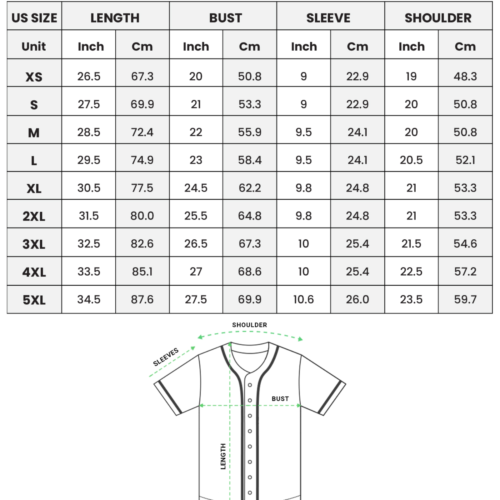 | US SIZE | LENGTH | | BUST | | SLEEVE | | SHOULDER | |
|---|---|---|---|---|---|---|---|---|
| Unit | Inch | Cm | Inch | Cm | Inch | Cm | Inch | Cm |
| XS | 26.5 | 67.3 | 20 | 50.8 | 9 | 22.9 | 19 | 48.3 |
| S | 27.5 | 69.9 | 21 | 53.3 | 9 | 22.9 | 20 | 50.8 |
| M | 28.5 | 72.4 | 22 | 55.9 | 9.5 | 24.1 | 20 | 50.8 |
| L | 29.5 | 74.9 | 23 | 58.4 | 9.5 | 24.1 | 20.5 | 52.1 |
| XL | 30.5 | 77.5 | 24.5 | 62.2 | 9.8 | 24.8 | 21 | 53.3 |
| 2XL | 31.5 | 80.0 | 25.5 | 64.8 | 9.8 | 24.8 | 21 | 53.3 |
| 3XL | 32.5 | 82.6 | 26.5 | 67.3 | 10 | 25.4 | 21.5 | 54.6 |
| 4XL | 33.5 | 85.1 | 27 | 68.6 | 10 | 25.4 | 22.5 | 57.2 |
| 5XL | 34.5 | 87.6 | 27.5 | 69.9 | 10.6 | 26.0 | 23.5 | 59.7 |

SHOULDER
SLEEVES
BUST
LENGTH